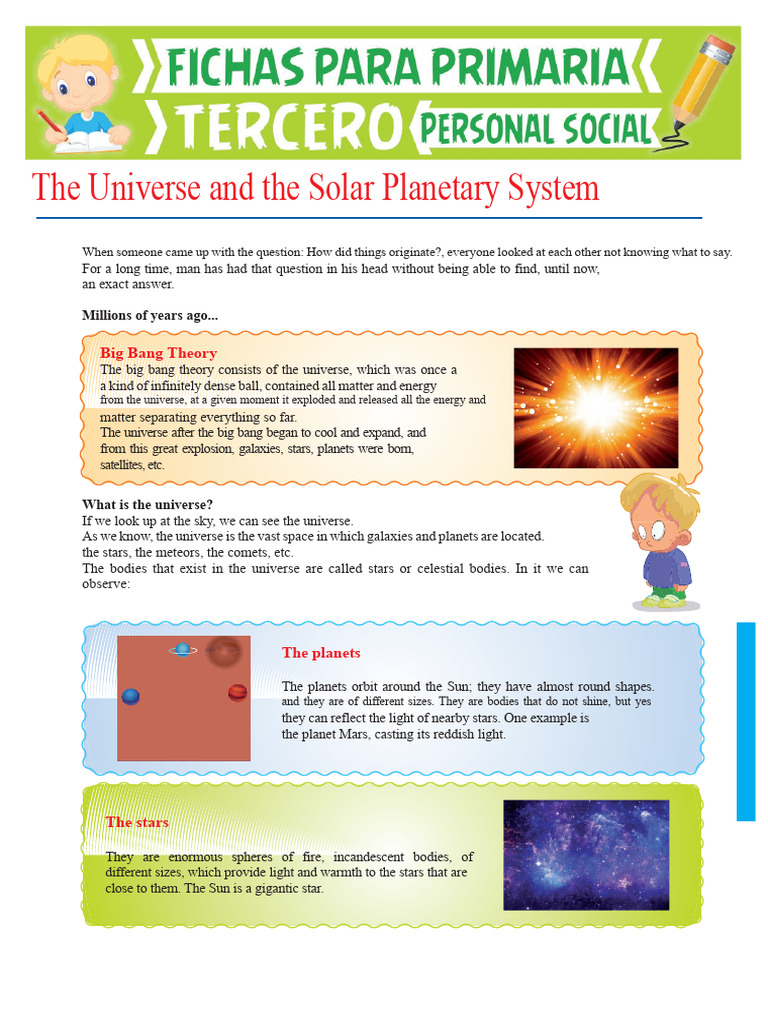 FICHAS PARA PRIMARIA
TERCERO PERSONAL SOCIAL

The Universe and the Solar Planetary System

When someone came up with the question: How did things originate?, everyone looked at each other not knowing what to say. For a long time, man has had that question in his head without being able to find, until now, an exact answer.

Millions of years ago...

Big Bang Theory
The big bang theory consists of the universe, which was once a a kind of infinitely dense ball, contained all matter and energy from the universe, at a given moment it exploded and released all the energy and matter separating everything so far.
The universe after the big bang began to cool and expand, and from this great explosion, galaxies, stars, planets were born, satellites, etc.

What is the universe?
If we look up at the sky, we can see the universe.
As we know, the universe is the vast space in which galaxies and planets are located.
the stars, the meteors, the comets, etc.
The bodies that exist in the universe are called stars or celestial bodies. In it we can observe:

The planets
The planets orbit around the Sun; they have almost round shapes. and they are of different sizes. They are bodies that do not shine, but yes they can reflect the light of nearby stars. One example is the planet Mars, casting its reddish light.

The stars
They are enormous spheres of fire, incandescent bodies, of different sizes, which provide light and warmth to the stars that are close to them. The Sun is a gigantic star.